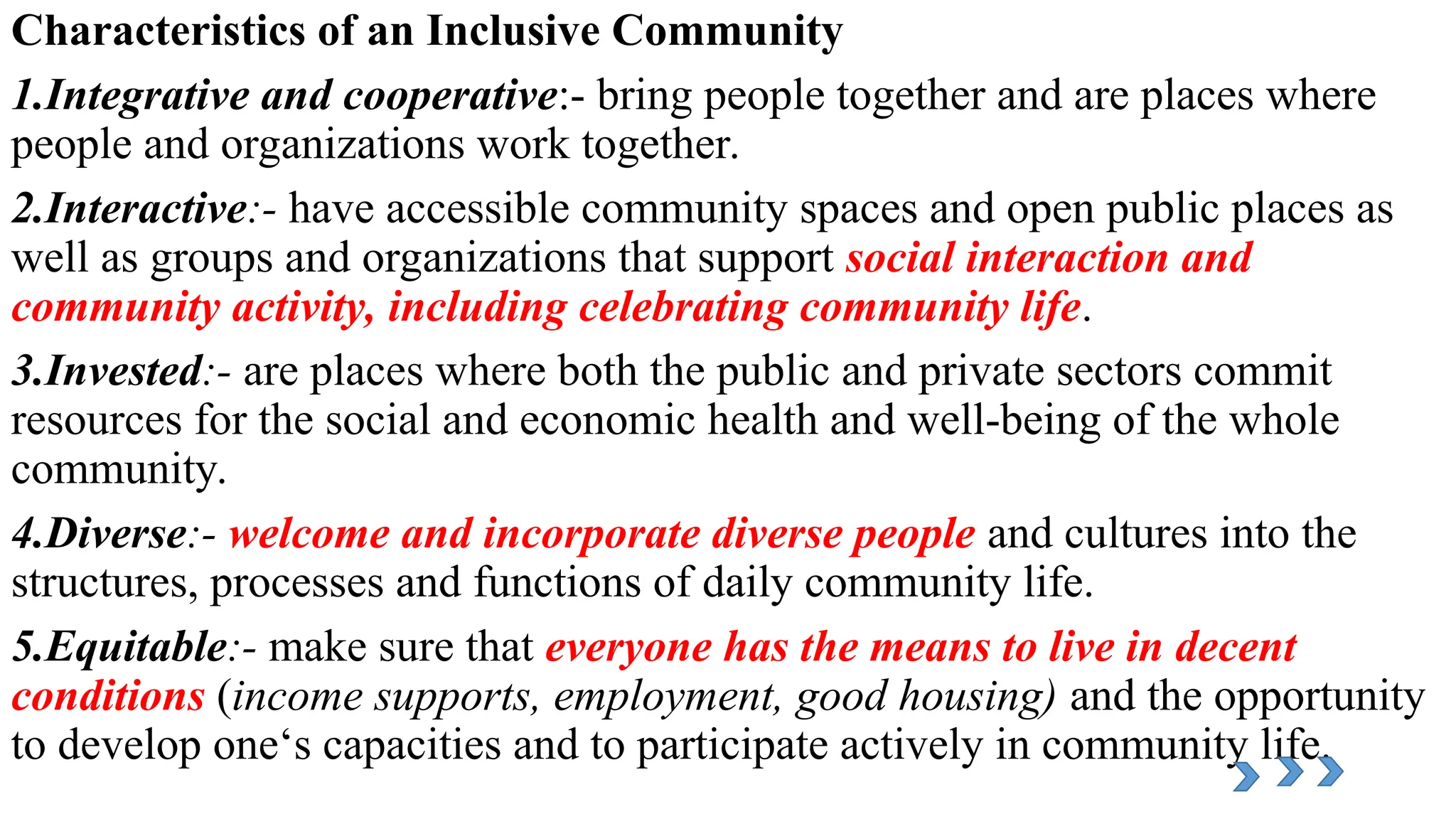 Characteristics of an Inclusive Community

1.Integrative and cooperative:- bring people together and are places where people and organizations work together.

2.Interactive:- have accessible community spaces and open public places as well as groups and organizations that support social interaction and community activity, including celebrating community life.

3.Invested:- are places where both the public and private sectors commit resources for the social and economic health and well-being of the whole community.

4.Diverse:- welcome and incorporate diverse people and cultures into the structures, processes and functions of daily community life.

5.Equitable:- make sure that everyone has the means to live in decent conditions (income supports, employment, good housing) and the opportunity to develop one‘s capacities and to participate actively in community life.